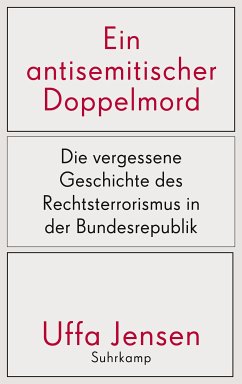 Ein antisemitischer Doppelmord

Die vergessene Geschichte des Rechtsterrorismus in der Bundesrepublik

Uffa Jensen

Suhrkamp